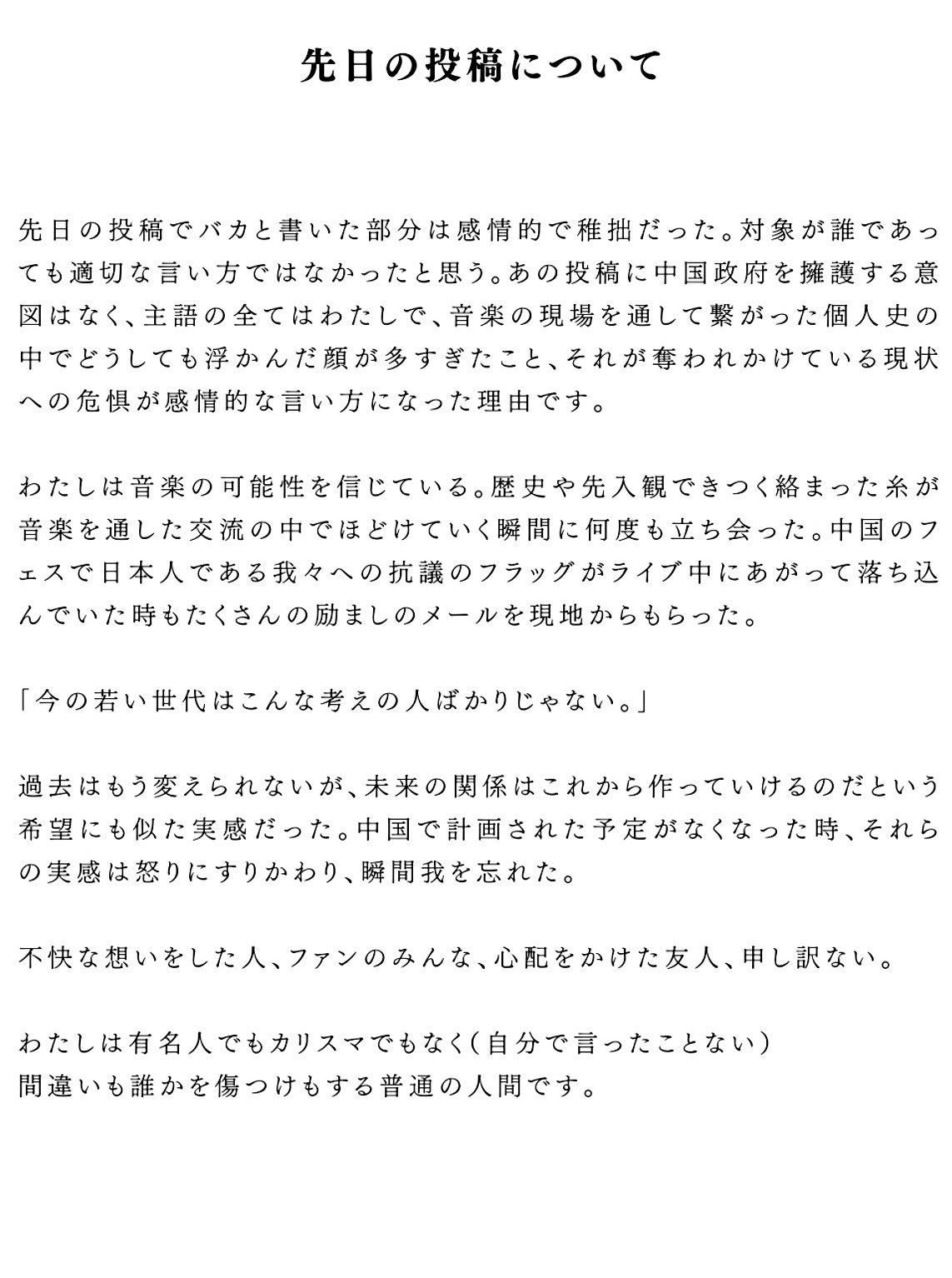 先日の投稿について

先日の投稿でバカと書いた部分は感情的で稚拙だった。対象が誰であっても適切な言い方ではなかったと思う。あの投稿に中国政府を擁護する意図はなく、主語の全てはわたしで、音楽の現場を通して繋がった個人史の中でどうしても浮かんだ顔が多すぎたこと、それが奪われかけている現状への危惧が感情的な言い方になった理由です。

わたしは音楽の可能性を信じている。歴史や先入観できつく絡まった糸が音楽を通した交流の中でほどけていく瞬間に何度も立ち会った。中国のフェスで日本人である我々への抗議のフラッグがライブ中にあがって落ち込んでいた時もたくさんの励ましのメールを現地からもらった。

「今の若い世代はこんな考えの人ばかりじゃない。」

過去はもう変えられないが、未来の関係はこれから作っていけるのだという希望にも似た実感だった。中国で計画された予定がなくなった時、それらの実感は怒りにすりかわり、瞬間我を忘れた。

不快な想いをした人、ファンのみんな、心配をかけた友人、申し訳ない。

わたしは有名人でもカリスマでもなく(自分で言ったことない)
間違いも誰かを傷つけもする普通の人間です。